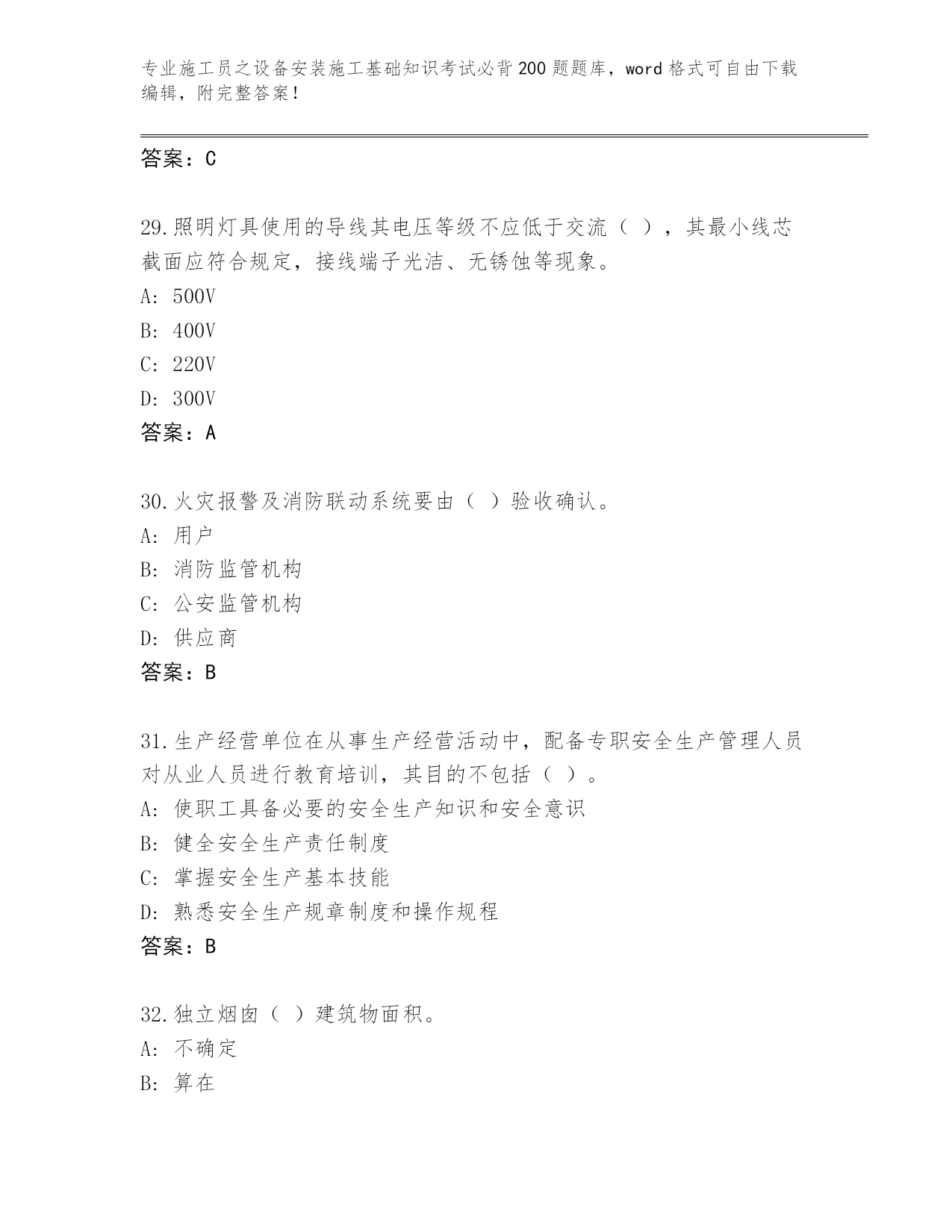 专业施工员之设备安装施工基础知识考试必背200题题库，word格式可自由下载编辑，附完整答案！

答案：C

29.照明灯具使用的导线其电压等级不应低于交流（ ），其最小线芯截面应符合规定，接线端子光洁、无锈蚀等现象。
A: 500V
B: 400V
C: 220V
D: 300V
答案：A

30.火灾报警及消防联动系统要由（ ）验收确认。
A: 用户
B: 消防监管机构
C: 公安监管机构
D: 供应商
答案：B

31.生产经营单位在从事生产经营活动中，配备专职安全生产管理人员对从业人员进行教育培训，其目的不包括（ ）。
A: 使职工具备必要的安全生产知识和安全意识
B: 健全安全生产责任制度
C: 掌握安全生产基本技能
D: 熟悉安全生产规章制度和操作规程
答案：B

32.独立烟囱（ ）建筑物面积。
A: 不确定
B: 算在